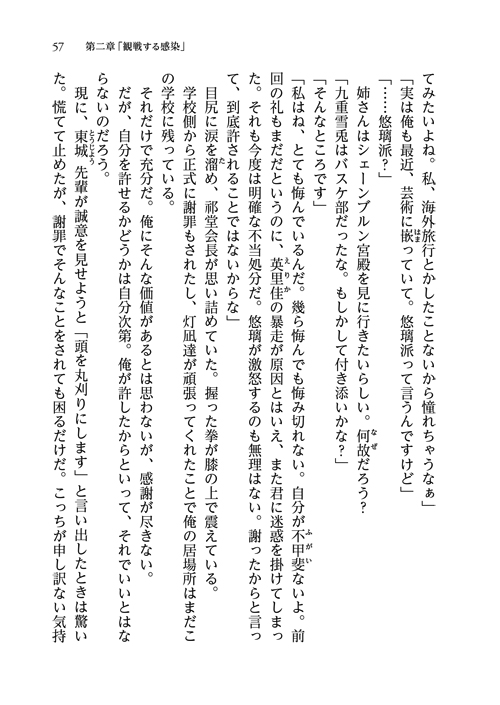 57　第二章「観戦する感染」

てみたいよね。私、海外旅行とかしたことないから憧れちゃうなぁ」

「実は俺も最近、芸術に嵌っていて。悠璃派って言うんですけど」

「……悠璃派？」

姉さんはシェーンブルン宮殿を見に行きたいらしい。何故だろう？

「九重雪兎はバスケ部だったな。もしかして付き添いかな？」

「そんなところです」

「私はね、とても悔んでいるんだ。幾ら悔んでも悔み切れない。自分が不甲斐ないよ。前回の礼もまだだというのに、英里佳の暴走が原因とはいえ、また君に迷惑を掛けてしまった。それも今度は明確な不当処分だ。悠璃が激怒するのも無理はない。謝ったからと言って、到底許されることではないからな」

目尻に涙を溜め、祁堂会長が思い詰めていた。握った拳が膝の上で震えている。

学校側から正式に謝罪もされたし、灯凪達が頑張ってくれたことで俺の居場所はまだこの学校に残っている。

それだけで充分だ。俺にそんな価値があるとは思わないが、感謝が尽きない。

だが、自分を許せるかどうかは自分次第。俺が許したからといって、それでいいとはならないのだろう。

現に、東城先輩が誠意を見せようと「頭を丸刈りにします」と言い出したときは驚いた。慌てて止めたが、謝罪でそんなことをされても困るだけだ。こっちが申し訳ない気持